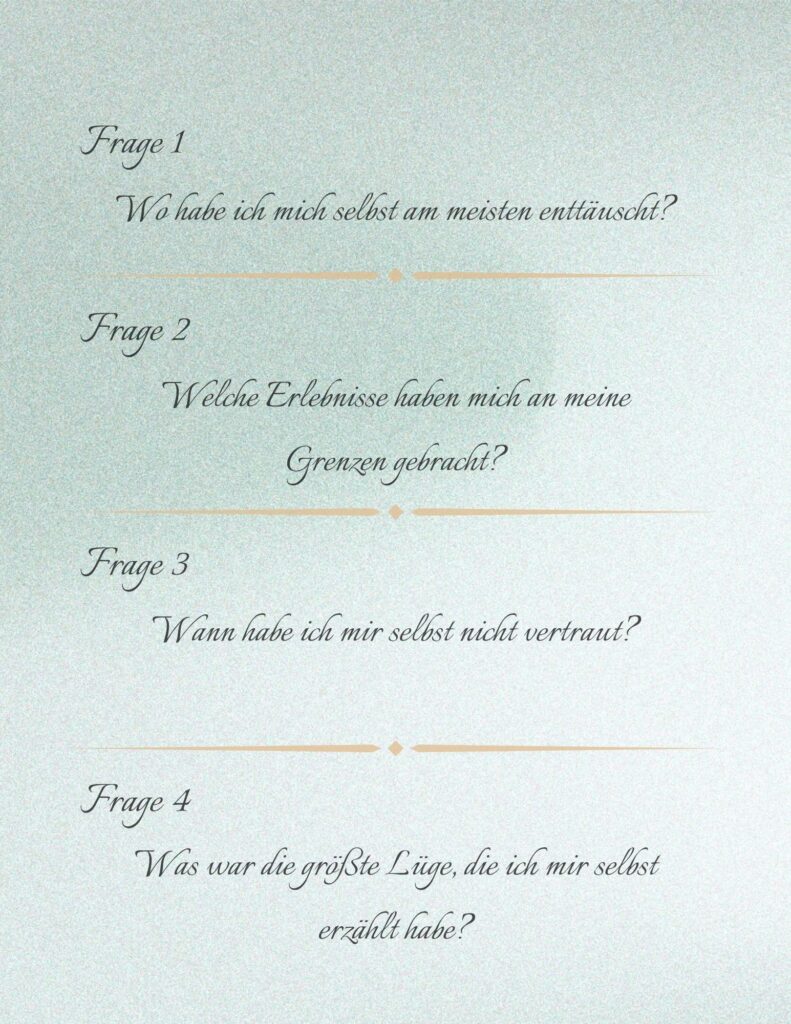 Frage 1

Wo habe ich mich selbst am meisten enttäuscht?

Frage 2

Welche Erlebnisse haben mich an meine Grenzen gebracht?

Frage 3

Wann habe ich mir selbst nicht vertraut?

Frage 4

Was war die größte Lüge, die ich mir selbst erzählt habe?